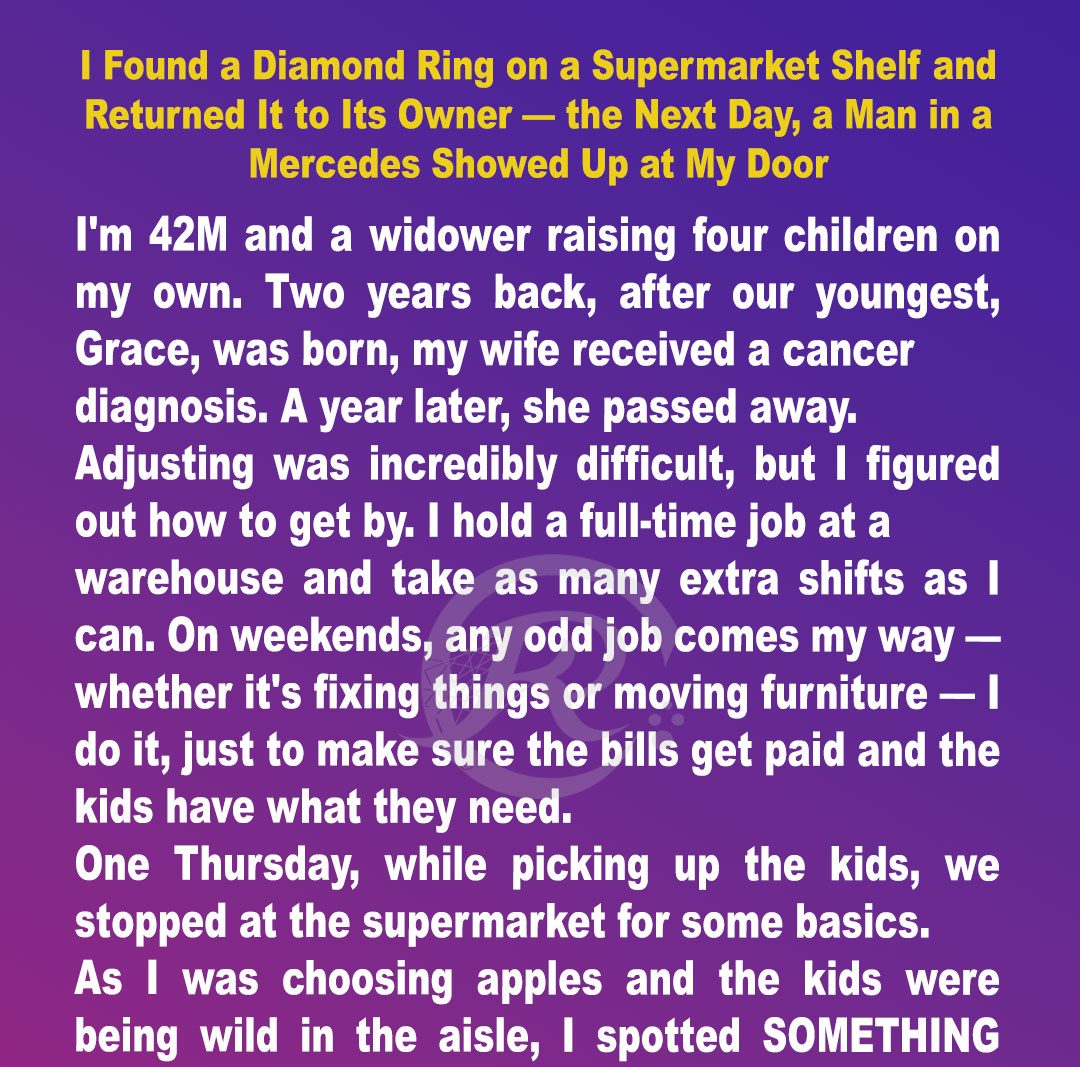 I Found a Diamond Ring on a Supermarket Shelf and Returned It to Its Owner — the Next Day, a Man in a Mercedes Showed Up at My Door

I'm 42M and a widower raising four children on my own. Two years back, after our youngest, Grace, was born, my wife received a cancer diagnosis. A year later, she passed away.
Adjusting was incredibly difficult, but I figured out how to get by. I hold a full-time job at a warehouse and take as many extra shifts as I can. On weekends, any odd job comes my way — whether it's fixing things or moving furniture — I do it, just to make sure the bills get paid and the kids have what they need.
One Thursday, while picking up the kids, we stopped at the supermarket for some basics.
As I was choosing apples and the kids were being wild in the aisle, I spotted SOMETHING